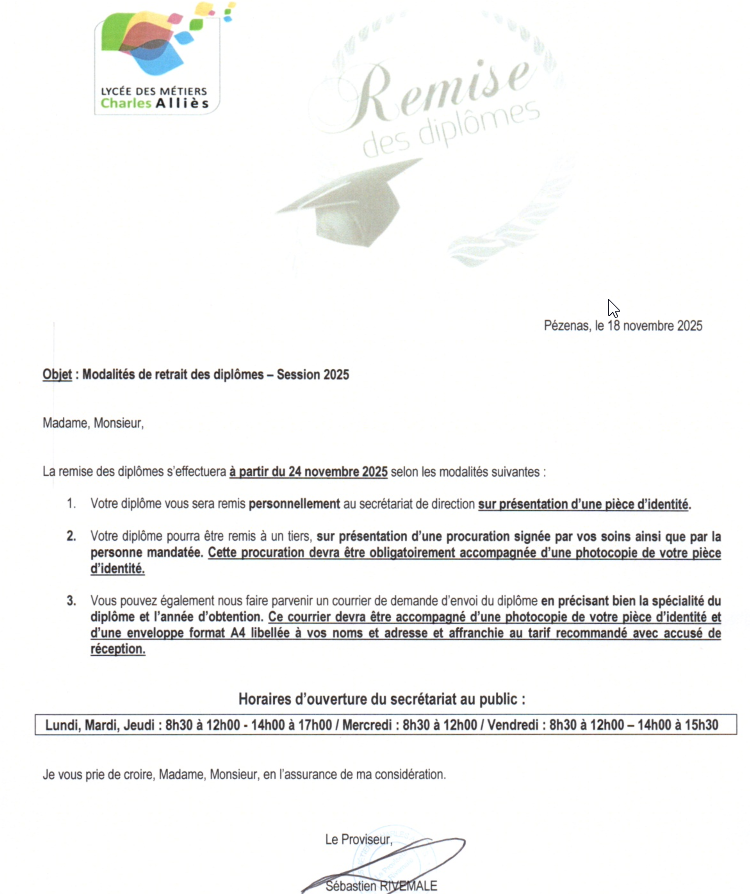 LYCÉE DES MÉTIERS
Charles Alliès

Remise des diplômes

Pézenas, le 18 novembre 2025

Objet : Modalités de retrait des diplômes – Session 2025

Madame, Monsieur,

La remise des diplômes s'effectuera à partir du 24 novembre 2025 selon les modalités suivantes :

1. Votre diplôme vous sera remis personnellement au secrétariat de direction sur présentation d'une pièce d'identité.

2. Votre diplôme pourra être remis à un tiers, sur présentation d'une procuration signée par vos soins ainsi que par la personne mandatée. Cette procuration devra être obligatoirement accompagnée d'une photocopie de votre pièce d'identité.

3. Vous pouvez également nous faire parvenir un courrier de demande d'envoi du diplôme en précisant bien la spécialité du diplôme et l'année d'obtention. Ce courrier devra être accompagné d'une photocopie de votre pièce d'identité et d'une enveloppe format A4 libellée à vos noms et adresse et affranchie au tarif recommandé avec accusé de réception.

Horaires d'ouverture du secrétariat au public :

Lundi, Mardi, Jeudi : 8h30 à 12h00 - 14h00 à 17h00 / Mercredi : 8h30 à 12h00 / Vendredi : 8h30 à 12h00 – 14h00 à 15h30

Je vous prie de croire, Madame, Monsieur, en l'assurance de ma considération.

Le Proviseur,

Sébastien RIVEMALE